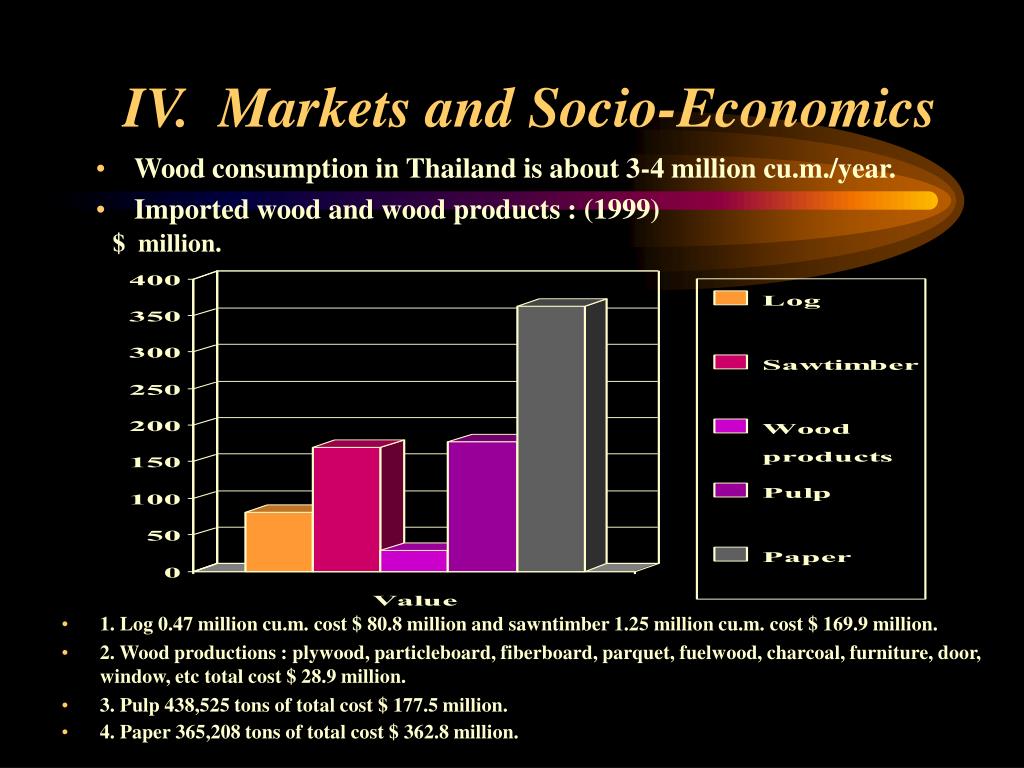 IV. Markets and Socio-Economics

• Wood consumption in Thailand is about 3-4 million cu.m./year.

• Imported wood and wood products : (1999)
$ million.

400
350
300
250
200
150
100
50
0

Value

Log
Sawtimber
Wood products
Pulp
Paper

• 1. Log 0.47 million cu.m. cost $ 80.8 million and sawntimber 1.25 million cu.m. cost $ 169.9 million.

• 2. Wood productions : plywood, particleboard, fiberboard, parquet, fuelwood, charcoal, furniture, door, window, etc total cost $ 28.9 million.

• 3. Pulp 438,525 tons of total cost $ 177.5 million.

• 4. Paper 365,208 tons of total cost $ 362.8 million.